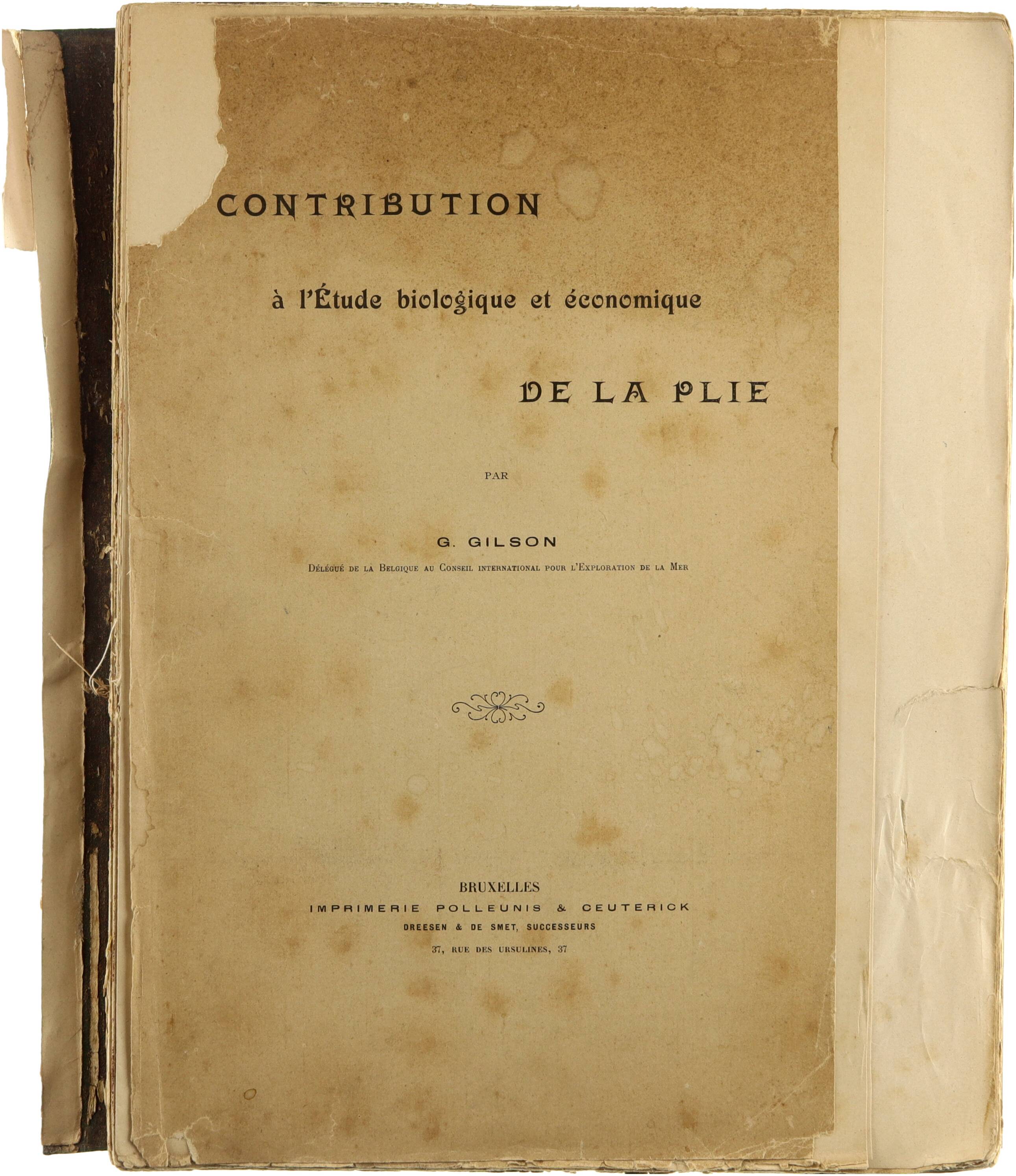 CONTRIBUTION

à l'Étude biologique et économique

DE LA PLIE

PAR

G. GILSON

Délégué de la Belgique au Conseil international pour l'Exploration de la Mer

BRUXELLES
IMPRIMERIE POLLEUNIS & CEUTERICK
DREESEN & DE SMET, SUCCESSEURS
37, RUE DES URSULINES, 37